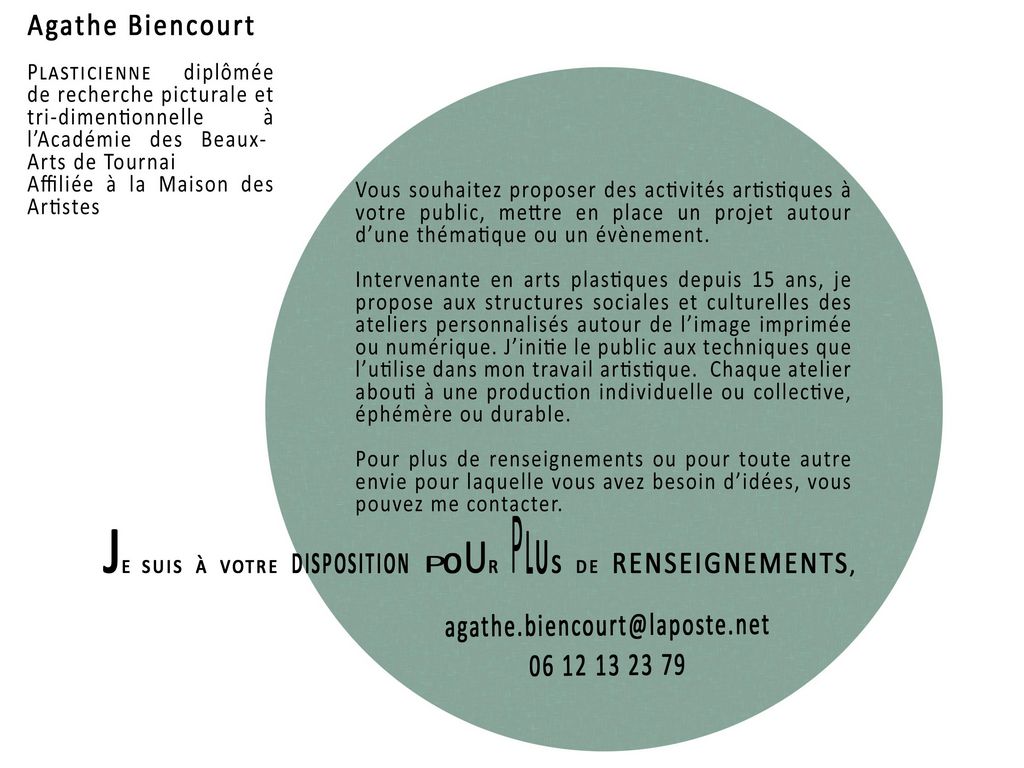 Agathe Biencourt

Plasticienne diplômée de recherche picturale et tri-dimentionnelle à l'Académie des Beaux-Arts de Tournai
Affiliée à la Maison des Artistes

Vous souhaitez proposer des activités artistiques à votre public, mettre en place un projet autour d'une thématique ou un évènement.

Intervenante en arts plastiques depuis 15 ans, je propose aux structures sociales et culturelles des ateliers personnalisés autour de l'image imprimée ou numérique. J'initie le public aux techniques que l'utilise dans mon travail artistique. Chaque atelier abouti à une production individuelle ou collective, éphémère ou durable.

Pour plus de renseignements ou pour toute autre envie pour laquelle vous avez besoin d'idées, vous pouvez me contacter.

Je suis à votre disposition pour plus de renseignements,

agathe.biencourt@laposte.net
06 12 13 23 79